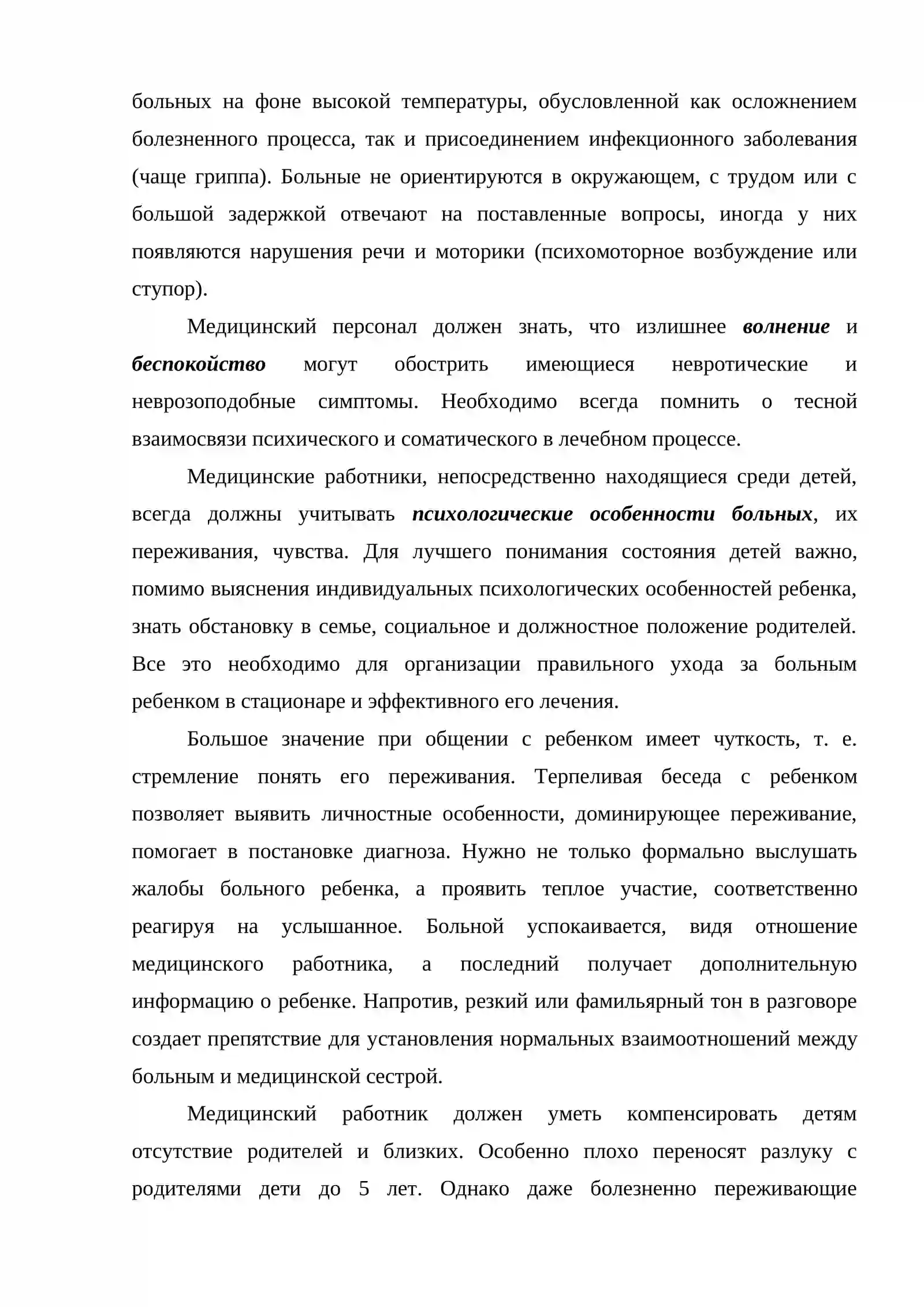 больных на фоне высокой температуры, обусловленной как осложнением болезненного процесса, так и присоединением инфекционного заболевания (чаще гриппа). Больные не ориентируются в окружающем, с трудом или с большой задержкой отвечают на поставленные вопросы, иногда у них появляются нарушения речи и моторики (психомоторное возбуждение или ступор).

Медицинский персонал должен знать, что излишнее волнение и беспокойство могут обострить имеющиеся невротические и неврозоподобные симптомы. Необходимо всегда помнить о тесной взаимосвязи психического и соматического в лечебном процессе.

Медицинские работники, непосредственно находящиеся среди детей, всегда должны учитывать психологические особенности больных, их переживания, чувства. Для лучшего понимания состояния детей важно, помимо выяснения индивидуальных психологических особенностей ребенка, знать обстановку в семье, социальное и должностное положение родителей. Все это необходимо для организации правильного ухода за больным ребенком в стационаре и эффективного его лечения.

Большое значение при общении с ребенком имеет чуткость, т. е. стремление понять его переживания. Терпеливая беседа с ребенком позволяет выявить личностные особенности, доминирующее переживание, помогает в постановке диагноза. Нужно не только формально выслушать жалобы больного ребенка, а проявить теплое участие, соответственно реагируя на услышанное. Больной успокаивается, видя отношение медицинского работника, а последний получает дополнительную информацию о ребенке. Напротив, резкий или фамильярный тон в разговоре создает препятствие для установления нормальных взаимоотношений между больным и медицинской сестрой.

Медицинский работник должен уметь компенсировать детям отсутствие родителей и близких. Особенно плохо переносят разлуку с родителями дети до 5 лет. Однако даже болезненно переживающие